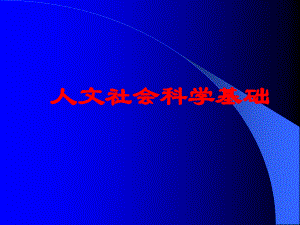 人文社会科学基础